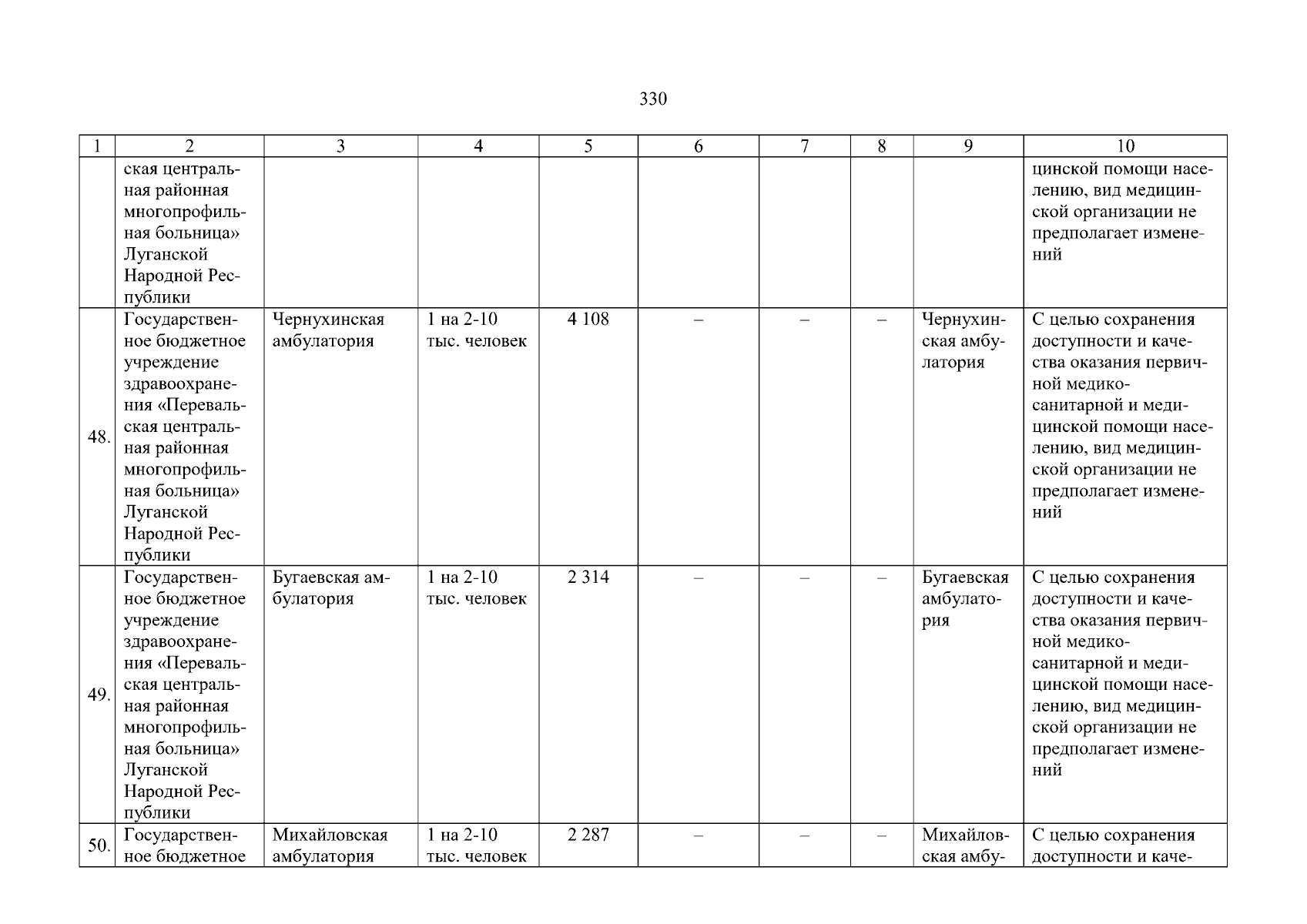 330

| 1 | 2 | 3 | 4 | 5 | 6 | 7 | 8 | 9 | 10 |
|---|---|---|---|---|---|---|---|---|---|
| | ская центральная районная многопрофильная больница» Луганской Народной Республики | | | | | | | | цинской помощи населению, вид медицинской организации не предполагает изменений |
| 48. | Государственное бюджетное учреждение здравоохранения «Перевальская центральная районная многопрофильная больница» Луганской Народной Республики | Чернухинская амбулатория | 1 на 2-10 тыс. человек | 4 108 | – | – | – | Чернухинская амбулатория | С целью сохранения доступности и качества оказания первичной медико-санитарной и медицинской помощи населению, вид медицинской организации не предполагает изменений |
| 49. | Государственное бюджетное учреждение здравоохранения «Перевальская центральная районная многопрофильная больница» Луганской Народной Республики | Бугаевская амбулатория | 1 на 2-10 тыс. человек | 2 314 | – | – | – | Бугаевская амбулатория | С целью сохранения доступности и качества оказания первичной медико-санитарной и медицинской помощи населению, вид медицинской организации не предполагает изменений |
| 50. | Государственное бюджетное | Михайловская амбулатория | 1 на 2-10 тыс. человек | 2 287 | – | – | – | Михайловская амбу- | С целью сохранения доступности и каче- |